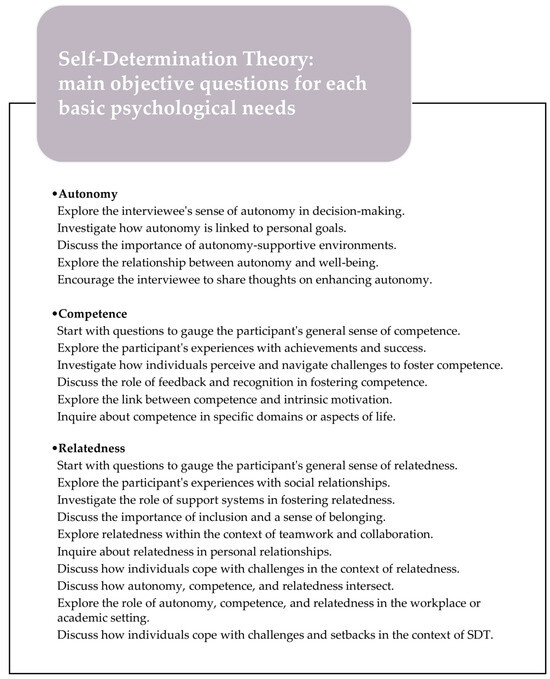 Self-Determination Theory: main objective questions for each basic psychological needs

•Autonomy
Explore the interviewee's sense of autonomy in decision-making.
Investigate how autonomy is linked to personal goals.
Discuss the importance of autonomy-supportive environments.
Explore the relationship between autonomy and well-being.
Encourage the interviewee to share thoughts on enhancing autonomy.

•Competence
Start with questions to gauge the participant's general sense of competence.
Explore the participant's experiences with achievements and success.
Investigate how individuals perceive and navigate challenges to foster competence.
Discuss the role of feedback and recognition in fostering competence.
Explore the link between competence and intrinsic motivation.
Inquire about competence in specific domains or aspects of life.

•Relatedness
Start with questions to gauge the participant's general sense of relatedness.
Explore the participant's experiences with social relationships.
Investigate the role of support systems in fostering relatedness.
Discuss the importance of inclusion and a sense of belonging.
Explore relatedness within the context of teamwork and collaboration.
Inquire about relatedness in personal relationships.
Discuss how individuals cope with challenges in the context of relatedness.
Discuss how autonomy, competence, and relatedness intersect.
Explore the role of autonomy, competence, and relatedness in the workplace or academic setting.
Discuss how individuals cope with challenges and setbacks in the context of SDT.